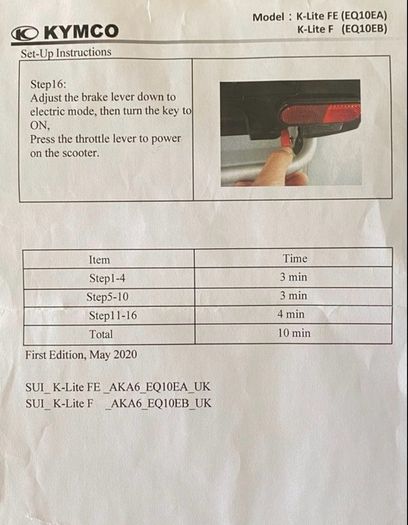 KYMCO

Model : K-Lite FE (EQ10EA)
K-Lite F (EQ10EB)

Set-Up Instructions

Step16:
Adjust the brake lever down to electric mode, then turn the key to ON,
Press the throttle lever to power on the scooter.

| Item | Time |
|---|---|
| Step1-4 | 3 min |
| Step5-10 | 3 min |
| Step11-16 | 4 min |
| Total | 10 min |

First Edition, May 2020

SUI_ K-Lite FE _AKA6_EQ10EA_UK
SUI_ K-Lite F _AKA6_EQ10EB_UK